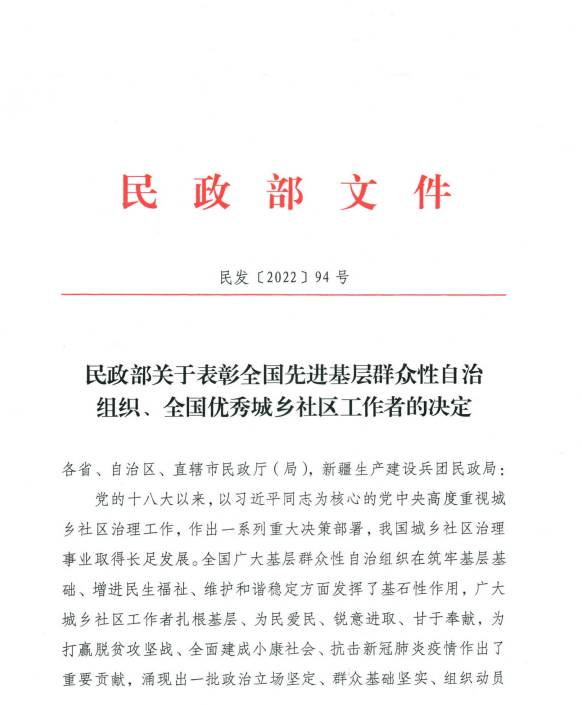 民政部文件

民发〔2022〕94号

民政部关于表彰全国先进基层群众性自治组织、全国优秀城乡社区工作者的决定

各省、自治区、直辖市民政厅（局），新疆生产建设兵团民政局：

党的十八大以来，以习近平同志为核心的党中央高度重视城乡社区治理工作，作出一系列重大决策部署，我国城乡社区治理事业取得长足发展。全国广大基层群众性自治组织在筑牢基层基础、增进民生福祉、维护和谐稳定方面发挥了基石性作用，广大城乡社区工作者扎根基层、为民爱民、锐意进取、甘于奉献，为打赢脱贫攻坚战、全面建成小康社会、抗击新冠肺炎疫情作出了重要贡献，涌现出一批政治立场坚定、群众基础坚实、组织动员